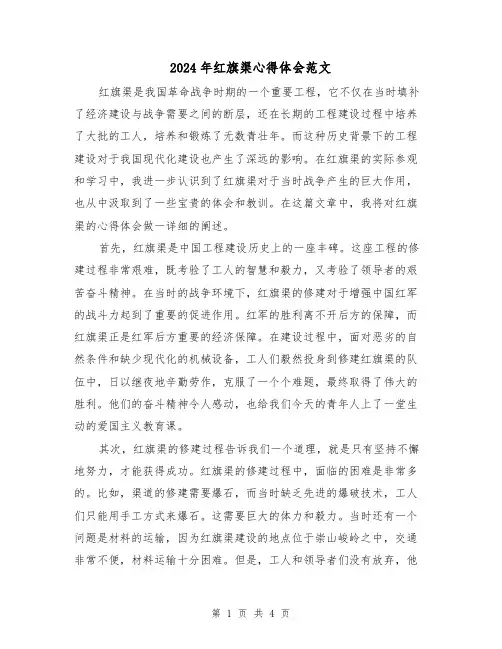 2024年红旗渠心得体会范文

红旗渠是我国革命战争时期的一个重要工程，它不仅在当时填补了经济建设与战争需要之间的断层，还在长期的工程建设过程中培养了大批的工人，培养和锻炼了无数青壮年。而这种历史背景下的工程建设对于我国现代化建设也产生了深远的影响。在红旗渠的实际参观和学习中，我进一步认识到了红旗渠对于当时战争产生的巨大作用，也从中汲取到了一些宝贵的体会和教训。在这篇文章中，我将对红旗渠的心得体会做一详细的阐述。

首先，红旗渠是中国工程建设历史上的一座丰碑。这座工程的修建过程非常艰难，既考验了工人的智慧和毅力，又考验了领导者的艰苦奋斗精神。在当时的战争环境下，红旗渠的修建对于增强中国红军的战斗力起到了重要的促进作用。红军的胜利离不开后方的保障，而红旗渠正是红军后方重要的经济保障。在建设过程中，面对恶劣的自然条件和缺少现代化的机械设备，工人们毅然投身到修建红旗渠的队伍中，日以继夜地辛勤劳作，克服了一个个难题，最终取得了伟大的胜利。他们的奋斗精神令人感动，也给我们今天的青年人上了一堂生动的爱国主义教育课。

其次，红旗渠的修建过程告诉我们一个道理，就是只有坚持不懈地努力，才能获得成功。红旗渠的修建过程中，面临的困难是非常多的。比如，渠道的修建需要爆石，而当时缺乏先进的爆破技术，工人们只能用手工方式来爆石。这需要巨大的体力和毅力。当时还有一个问题是材料的运输，因为红旗渠建设的地点位于崇山峻岭之中，交通非常不便，材料运输十分困难。但是，工人和领导者们没有放弃，他

第 1 页 共 4 页